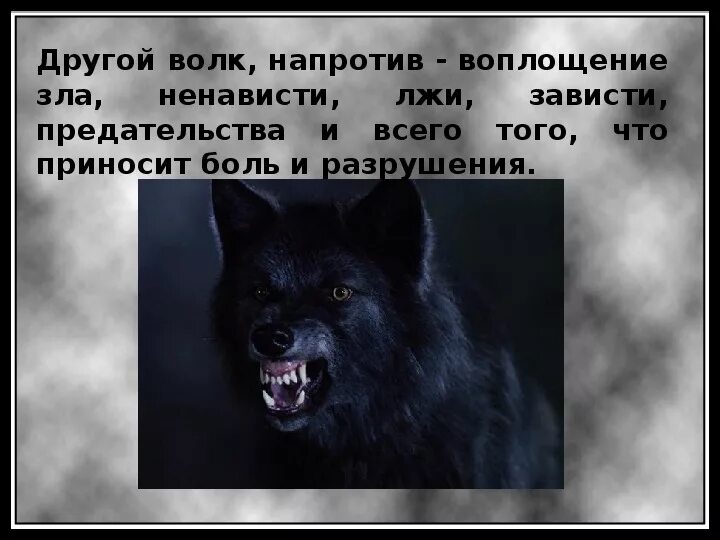 Другой волк, напротив - воплощение зла, ненависти, лжи, зависти, предательства и всего того, что приносит боль и разрушения.